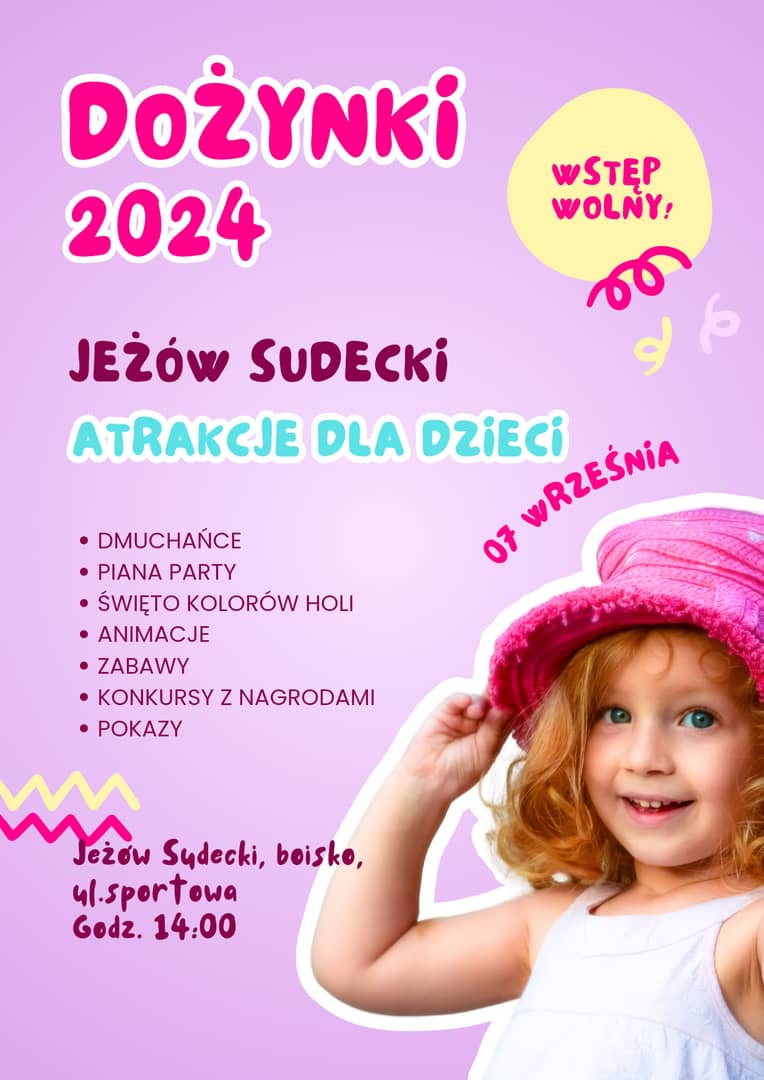 DOŻYNKI
2024

WSTĘP
WOLNY!

JEŻÓW SUDECKI

ATRAKCJE DLA DZIECI

07 WRZEŚNIA

• DMUCHAŃCE
• PIANA PARTY
• ŚWIĘTO KOLORÓW HOLI
• ANIMACJE
• ZABAWY
• KONKURSY Z NAGRODAMI
• POKAZY

Jeżów Sudecki, boisko,
ul.sportowa
Godz. 14:00